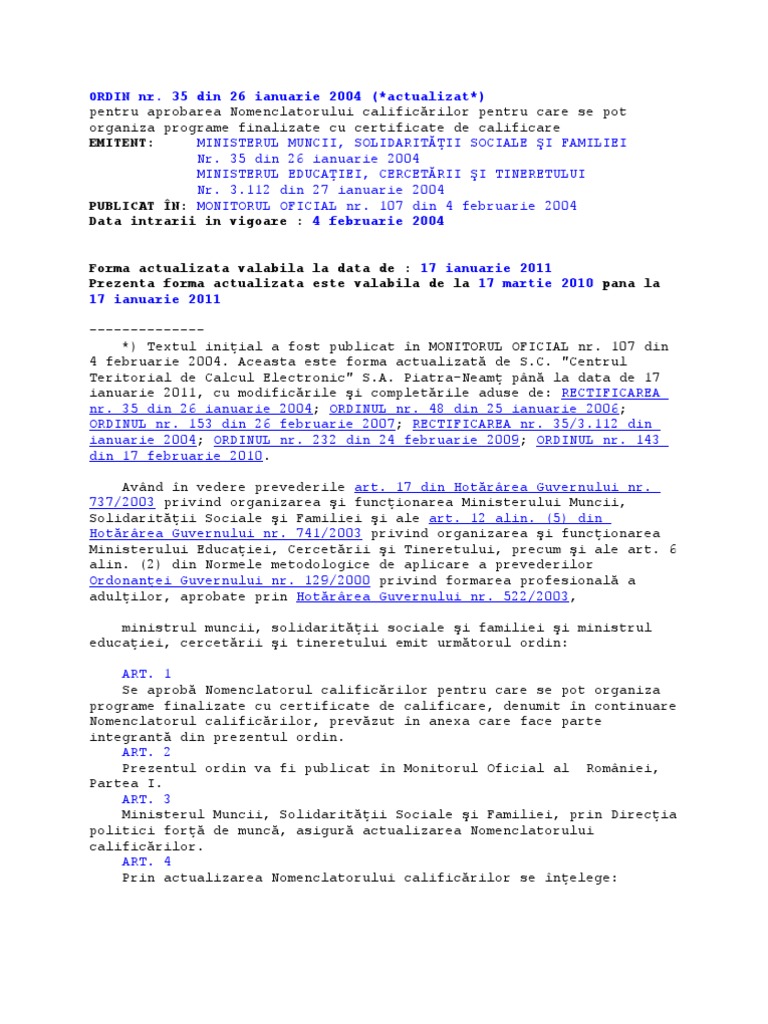 ORDIN nr. 35 din 26 ianuarie 2004 (*actualizat*)
pentru aprobarea Nomenclatorului calificărilor pentru care se pot organiza programe finalizate cu certificate de calificare
EMITENT: MINISTERUL MUNCII, SOLIDARITĂŢII SOCIALE ŞI FAMILIEI
Nr. 35 din 26 ianuarie 2004
MINISTERUL EDUCAŢIEI, CERCETĂRII ŞI TINERETULUI
Nr. 3.112 din 27 ianuarie 2004
PUBLICAT ÎN: MONITORUL OFICIAL nr. 107 din 4 februarie 2004
Data intrarii in vigoare : 4 februarie 2004

Forma actualizata valabila la data de : 17 ianuarie 2011
Prezenta forma actualizata este valabila de la 17 martie 2010 pana la 17 ianuarie 2011

--------------
*) Textul iniţial a fost publicat în MONITORUL OFICIAL nr. 107 din 4 februarie 2004. Aceasta este forma actualizată de S.C. "Centrul Teritorial de Calcul Electronic" S.A. Piatra-Neamţ până la data de 17 ianuarie 2011, cu modificările şi completările aduse de: RECTIFICAREA nr. 35 din 26 ianuarie 2004; ORDINUL nr. 48 din 25 ianuarie 2006; ORDINUL nr. 153 din 26 februarie 2007; RECTIFICAREA nr. 35/3.112 din ianuarie 2004; ORDINUL nr. 232 din 24 februarie 2009; ORDINUL nr. 143 din 17 februarie 2010.

Având în vedere prevederile art. 17 din Hotărârea Guvernului nr. 737/2003 privind organizarea şi funcţionarea Ministerului Muncii, Solidarităţii Sociale şi Familiei şi ale art. 12 alin. (5) din Hotărârea Guvernului nr. 741/2003 privind organizarea şi funcţionarea Ministerului Educaţiei, Cercetării şi Tineretului, precum şi ale art. 6 alin. (2) din Normele metodologice de aplicare a prevederilor Ordonanţei Guvernului nr. 129/2000 privind formarea profesională a adulţilor, aprobate prin Hotărârea Guvernului nr. 522/2003,

ministrul muncii, solidarităţii sociale şi familiei şi ministrul educaţiei, cercetării şi tineretului emit următorul ordin:

ART. 1
Se aprobă Nomenclatorul calificărilor pentru care se pot organiza programe finalizate cu certificate de calificare, denumit în continuare Nomenclatorul calificărilor, prevăzut în anexa care face parte integrantă din prezentul ordin.
ART. 2
Prezentul ordin va fi publicat în Monitorul Oficial al României, Partea I.
ART. 3
Ministerul Muncii, Solidarităţii Sociale şi Familiei, prin Direcţia politici forţă de muncă, asigură actualizarea Nomenclatorului calificărilor.
ART. 4
Prin actualizarea Nomenclatorului calificărilor se înţelege: